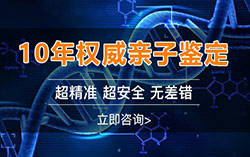 10年权威亲子鉴定

超精准 超安全 无差错

立即咨询>